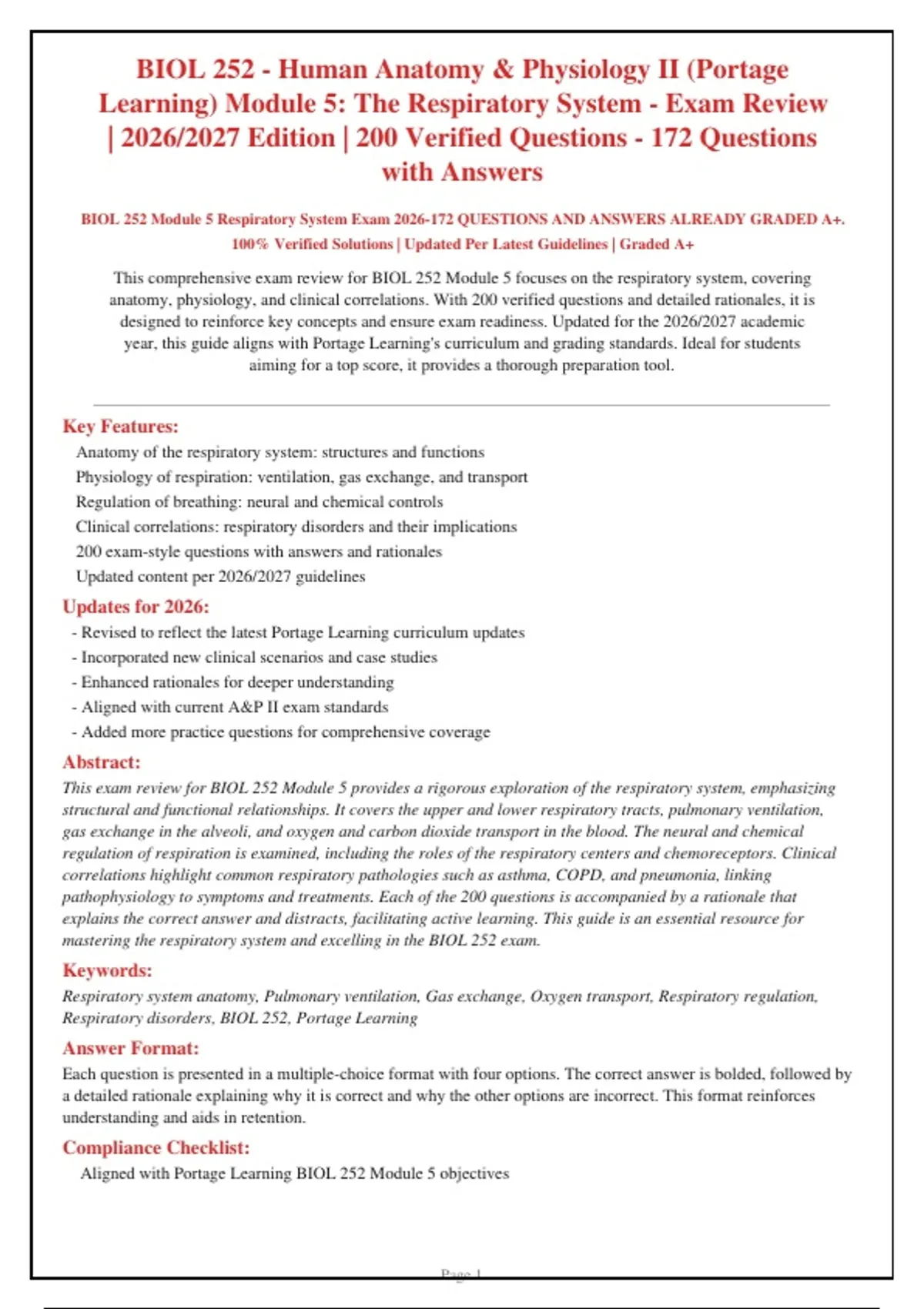 BIOL 252 - Human Anatomy & Physiology II (Portage Learning) Module 5: The Respiratory System - Exam Review | 2026/2027 Edition | 200 Verified Questions - 172 Questions with Answers

BIOL 252 Module 5 Respiratory System Exam 2026-172 QUESTIONS AND ANSWERS ALREADY GRADED A+. 100% Verified Solutions | Updated Per Latest Guidelines | Graded A+

This comprehensive exam review for BIOL 252 Module 5 focuses on the respiratory system, covering anatomy, physiology, and clinical correlations. With 200 verified questions and detailed rationales, it is designed to reinforce key concepts and ensure exam readiness. Updated for the 2026/2027 academic year, this guide aligns with Portage Learning's curriculum and grading standards. Ideal for students aiming for a top score, it provides a thorough preparation tool.

Key Features:

Anatomy of the respiratory system: structures and functions
Physiology of respiration: ventilation, gas exchange, and transport
Regulation of breathing: neural and chemical controls
Clinical correlations: respiratory disorders and their implications
200 exam-style questions with answers and rationales
Updated content per 2026/2027 guidelines

Updates for 2026:

- Revised to reflect the latest Portage Learning curriculum updates
- Incorporated new clinical scenarios and case studies
- Enhanced rationales for deeper understanding
- Aligned with current A&P II exam standards
- Added more practice questions for comprehensive coverage

Abstract:

This exam review for BIOL 252 Module 5 provides a rigorous exploration of the respiratory system, emphasizing structural and functional relationships. It covers the upper and lower respiratory tracts, pulmonary ventilation, gas exchange in the alveoli, and oxygen and carbon dioxide transport in the blood. The neural and chemical regulation of respiration is examined, including the roles of the respiratory centers and chemoreceptors. Clinical correlations highlight common respiratory pathologies such as asthma, COPD, and pneumonia, linking pathophysiology to symptoms and treatments. Each of the 200 questions is accompanied by a rationale that explains the correct answer and distracts, facilitating active learning. This guide is an essential resource for mastering the respiratory system and excelling in the BIOL 252 exam.

Keywords:

Respiratory system anatomy, Pulmonary ventilation, Gas exchange, Oxygen transport, Respiratory regulation, Respiratory disorders, BIOL 252, Portage Learning

Answer Format:

Each question is presented in a multiple-choice format with four options. The correct answer is bolded, followed by a detailed rationale explaining why it is correct and why the other options are incorrect. This format reinforces understanding and aids in retention.

Compliance Checklist:

Aligned with Portage Learning BIOL 252 Module 5 objectives

Page 1